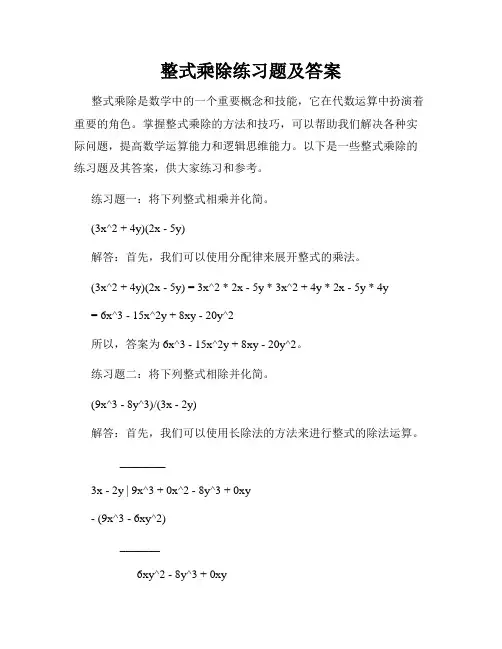 整式乘除练习题及答案

整式乘除是数学中的一个重要概念和技能，它在代数运算中扮演着重要的角色。掌握整式乘除的方法和技巧，可以帮助我们解决各种实际问题，提高数学运算能力和逻辑思维能力。以下是一些整式乘除的练习题及其答案，供大家练习和参考。

练习题一：将下列整式相乘并化简。

(3x^2 + 4y)(2x - 5y)

解答：首先，我们可以使用分配律来展开整式的乘法。

(3x^2 + 4y)(2x - 5y) = 3x^2 * 2x - 5y * 3x^2 + 4y * 2x - 5y * 4y

= 6x^3 - 15x^2y + 8xy - 20y^2

所以，答案为 6x^3 - 15x^2y + 8xy - 20y^2。

练习题二：将下列整式相除并化简。

(9x^3 - 8y^3)/(3x - 2y)

解答：首先，我们可以使用长除法的方法来进行整式的除法运算。

3x - 2y | 9x^3 + 0x^2 - 8y^3 + 0xy

- (9x^3 - 6xy^2)

6xy^2 - 8y^3 + 0xy